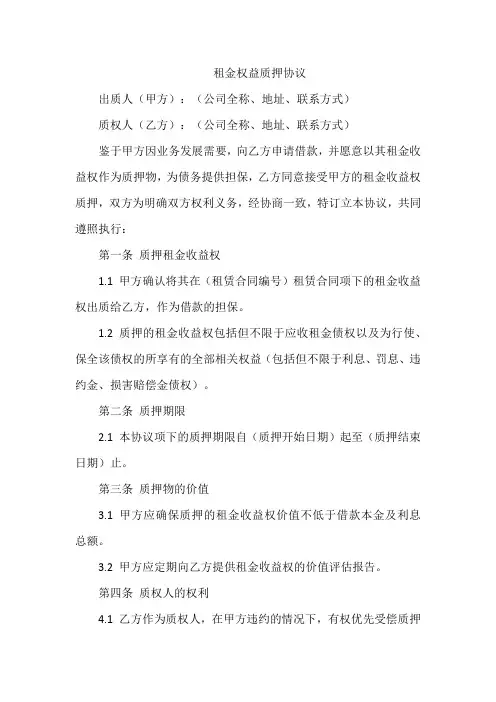 租金权益质押协议

出质人（甲方）：（公司全称、地址、联系方式）

质权人（乙方）：（公司全称、地址、联系方式）

鉴于甲方因业务发展需要，向乙方申请借款，并愿意以其租金收益权作为质押物，为债务提供担保，乙方同意接受甲方的租金收益权质押，双方为明确双方权利义务，经协商一致，特订立本协议，共同遵照执行：

第一条 质押租金收益权

1.1 甲方确认将其在（租赁合同编号）租赁合同项下的租金收益权出质给乙方，作为借款的担保。

1.2 质押的租金收益权包括但不限于应收租金债权以及为行使、保全该债权的所享有的全部相关权益（包括但不限于利息、罚息、违约金、损害赔偿金债权）。

第二条 质押期限

2.1 本协议项下的质押期限自（质押开始日期）起至（质押结束日期）止。

第三条 质押物的价值

3.1 甲方应确保质押的租金收益权价值不低于借款本金及利息总额。

3.2 甲方应定期向乙方提供租金收益权的价值评估报告。

第四条 质权人的权利

4.1 乙方作为质权人，在甲方违约的情况下，有权优先受偿质押